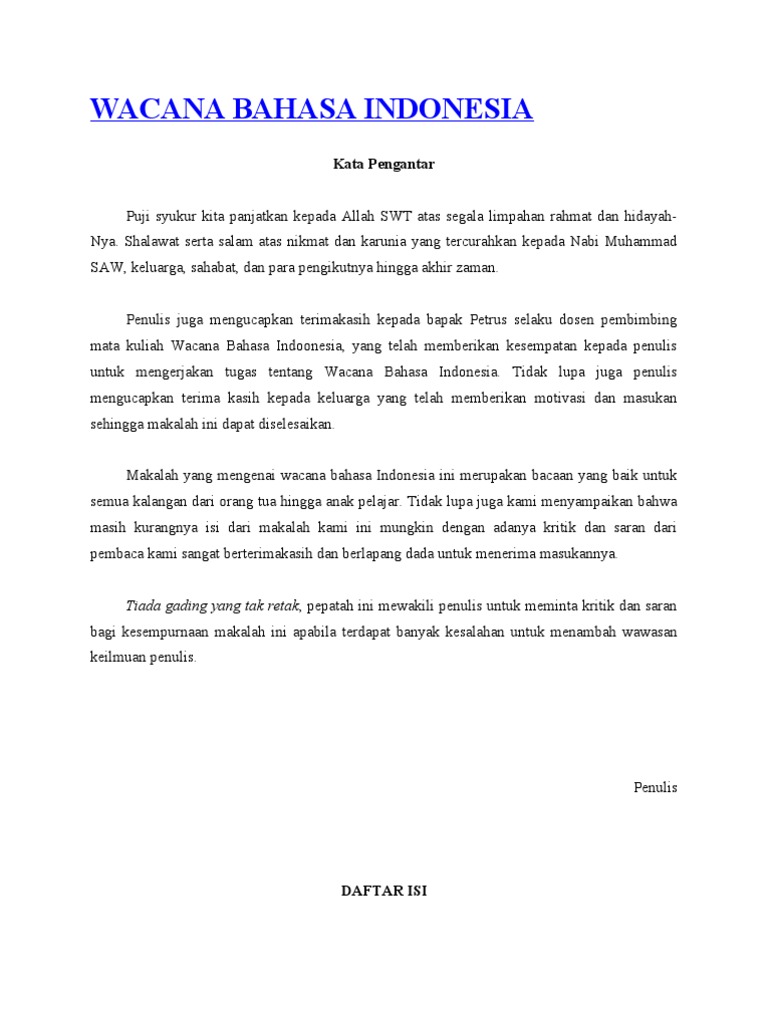 WACANA BAHASA INDONESIA

Kata Pengantar

Puji syukur kita panjatkan kepada Allah SWT atas segala limpahan rahmat dan hidayah-Nya. Shalawat serta salam atas nikmat dan karunia yang tercurahkan kepada Nabi Muhammad SAW, keluarga, sahabat, dan para pengikutnya hingga akhir zaman.

Penulis juga mengucapkan terimakasih kepada bapak Petrus selaku dosen pembimbing mata kuliah Wacana Bahasa Indoonesia, yang telah memberikan kesempatan kepada penulis untuk mengerjakan tugas tentang Wacana Bahasa Indonesia. Tidak lupa juga penulis mengucapkan terima kasih kepada keluarga yang telah memberikan motivasi dan masukan sehingga makalah ini dapat diselesaikan.

Makalah yang mengenai wacana bahasa Indonesia ini merupakan bacaan yang baik untuk semua kalangan dari orang tua hingga anak pelajar. Tidak lupa juga kami menyampaikan bahwa masih kurangnya isi dari makalah kami ini mungkin dengan adanya kritik dan saran dari pembaca kami sangat berterimakasih dan berlapang dada untuk menerima masukannya.

Tiada gading yang tak retak, pepatah ini mewakili penulis untuk meminta kritik dan saran bagi kesempurnaan makalah ini apabila terdapat banyak kesalahan untuk menambah wawasan keilmuan penulis.

Penulis

DAFTAR ISI